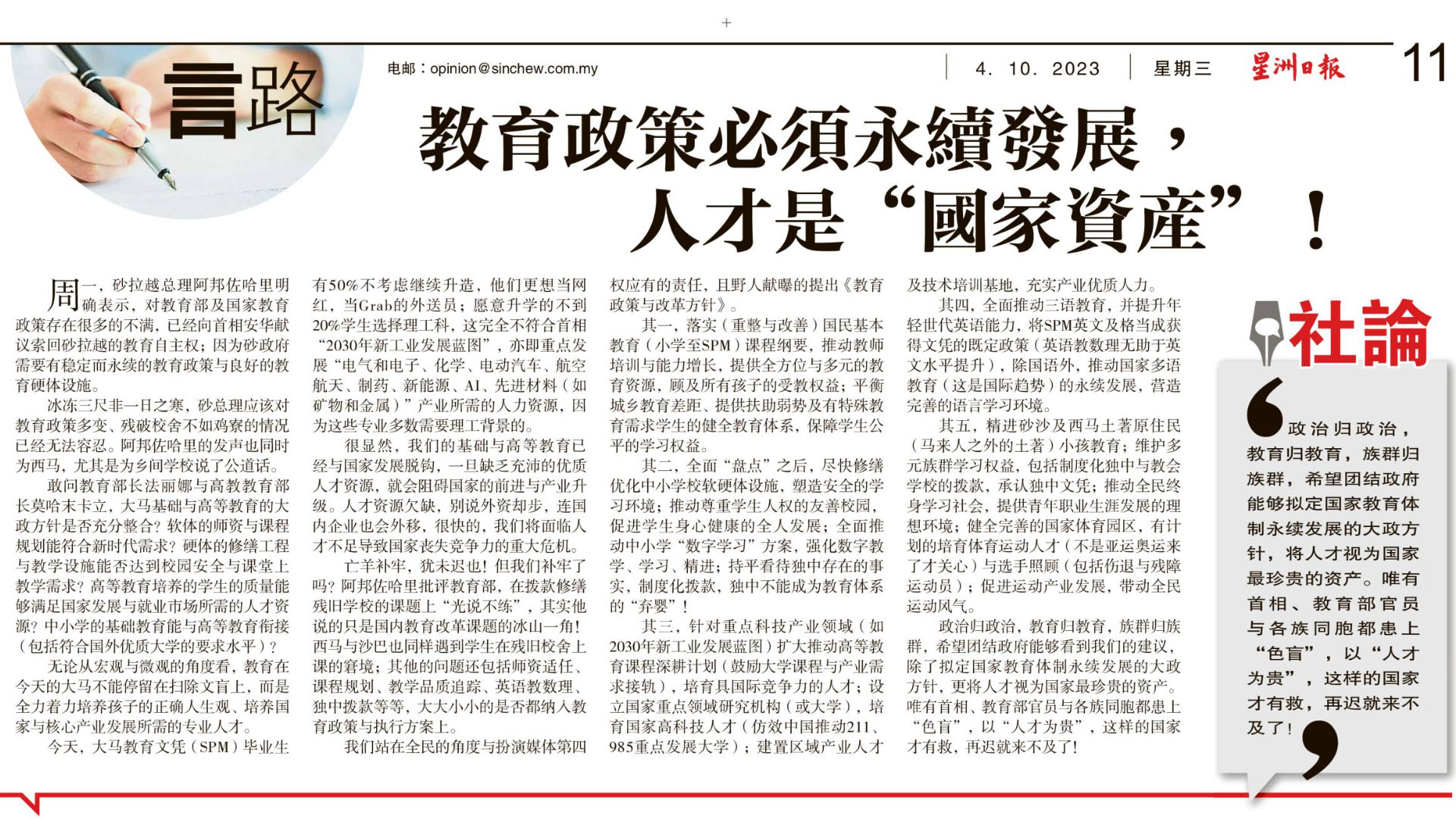 言路

电邮：opinion@sinchew.com.my

4. 10. 2023　星期三　星洲日報　11

教育政策必須永續發展，人才是“國家資產”！

周一，砂拉越总理阿邦佐哈里明确表示，对教育部及国家教育政策存在很多的不满，已经向首相安华献议索回砂拉越的教育自主权；因为砂政府需要有稳定而永续的教育政策与良好的教育硬体设施。

冰冻三尺非一日之寒，砂总理应该对教育政策多变、残破校舍不如鸡寮的情况已经无法容忍。阿邦佐哈里的发声也同时为西马，尤其是为乡间学校说了公道话。

敢问教育部长法丽娜与高教教育部长莫哈末卡立，大马基础与高等教育的大政方针是否充分整合？软体的师资与课程规划能符合新时代需求？硬体的修缮工程与教学设施能否达到校园安全与课堂上教学需求？高等教育培养的学生的质量能够满足国家发展与就业市场所需的人才资源？中小学的基础教育能与高等教育衔接（包括符合国外优质大学的要求水平）？

无论从宏观与微观的角度看，教育在今天的大马不能停留在扫除文盲上，而是全力着力培养孩子的正确人生观、培养国家与核心产业发展所需的专业人才。

今天，大马教育文凭（SPM）毕业生有50%不考虑继续升造，他们更想当网红，当Grab的外送员；愿意升学的不到20%学生选择理工科，这完全不符合首相“2030年新工业发展蓝图”，亦即重点发展“电气和电子、化学、电动汽车、航空航天、制药、新能源、AI、先进材料（如矿物和金属）”产业所需的人力资源，因为这些专业多数需要理工背景的。

很显然，我们的基础与高等教育已经与国家发展脱钩，一旦缺乏充沛的优质人才资源，就会阻碍国家的前进与产业升级。人才资源欠缺，别说外资却步，连国内企业也会外移，很快的，我们将面临人才不足导致国家丧失竞争力的重大危机。

亡羊补牢，犹未迟也！但我们补牢了吗？阿邦佐哈里批评教育部，在拨款修缮残旧学校的课题上“光说不练”，其实他说的只是国内教育改革课题的冰山一角！西马与沙巴也同样遇到学生在残旧校舍上课的窘境；其他的问题还包括师资适任、课程规划、教学品质追踪、英语教数理、独中拨款等等，大大小小的是否都纳入教育政策与执行方案上。

我们站在全民的角度与扮演媒体第四权应有的责任，且野人献曝的提出《教育政策与改革方针》。

其一，落实（重整与改善）国民基本教育（小学至SPM）课程纲要，推动教师培训与能力增长，提供全方位与多元的教育资源，顾及所有孩子的受教权益；平衡城乡教育差距、提供扶助弱势及有特殊教育需求学生的健全教育体系，保障学生公平的学习权益。

其二，全面“盘点”之后，尽快修缮优化中小学校软硬体设施，塑造安全的学习环境；推动尊重学生人权的友善校园，促进学生身心健康的全人发展；全面推动中小学“数字学习”方案，强化数字教学、学习、精进；持平看待独中存在的事实，制度化拨款，独中不能成为教育体系的“弃婴”！

其三，针对重点科技产业领域（如2030年新工业发展蓝图）扩大推动高等教育课程深耕计划（鼓励大学课程与产业需求接轨），培育具国际竞争力的人才；设立国家重点领域研究机构（或大学），培育国家高科技人才（仿效中国推动211、985重点发展大学）；建置区域产业人才及技术培训基地，充实产业优质人力。

其四，全面推动三语教育，并提升年轻世代英语能力，将SPM英文及格当成获得文凭的既定政策（英语教数理无助于英文水平提升），除国语外，推动国家多语教育（这是国际趋势）的永续发展，营造完善的语言学习环境。

其五，精进砂沙及西马土著原住民（马来人之外的土著）小孩教育；维护多元族群学习权益，包括制度化独中与教会学校的拨款，承认独中文凭；推动全民终身学习社会，提供青年职业生涯发展的理想环境；健全完善的国家体育园区，有计划的培育体育运动人才（不是亚运奥运来了才关心）与选手照顾（包括伤退与残障运动员）；促进运动产业发展，带动全民运动风气。

政治归政治，教育归教育，族群归族群，希望团结政府能够看到我们的建议，除了拟定国家教育体制永续发展的大政方针，更将人才视为国家最珍贵的资产。唯有首相、教育部官员与各族同胞都患上“色盲”，以“人才为贵”，这样的国家才有救，再迟就来不及了！

社論

政治归政治，教育归教育，族群归族群，希望团结政府能够拟定国家教育体制永续发展的大政方针，将人才视为国家最珍贵的资产。唯有首相、教育部官员与各族同胞都患上“色盲”，以“人才为贵”，这样的国家才有救，再迟就来不及了！